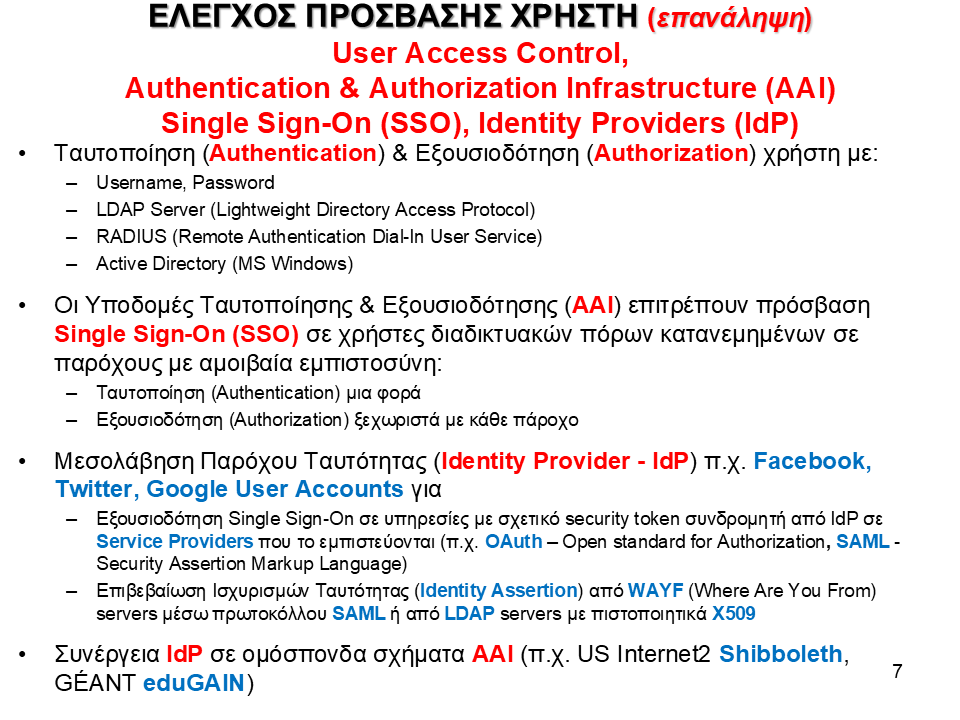 ΕΛΕΓΧΟΣ ΠΡΟΣΒΑΣΗΣ ΧΡΗΣΤΗ (επανάληψη)
User Access Control,
Authentication & Authorization Infrastructure (AAI)
Single Sign-On (SSO), Identity Providers (IdP)

• Ταυτοποίηση (Authentication) & Εξουσιοδότηση (Authorization) χρήστη με:
– Username, Password
– LDAP Server (Lightweight Directory Access Protocol)
– RADIUS (Remote Authentication Dial-In User Service)
– Active Directory (MS Windows)

• Οι Υποδομές Ταυτοποίησης & Εξουσιοδότησης (AAI) επιτρέπουν πρόσβαση Single Sign-On (SSO) σε χρήστες διαδικτυακών πόρων κατανεμημένων σε παρόχους με αμοιβαία εμπιστοσύνη:
– Ταυτοποίηση (Authentication) μια φορά
– Εξουσιοδότηση (Authorization) ξεχωριστά με κάθε πάροχο

• Μεσολάβηση Παρόχου Ταυτότητας (Identity Provider - IdP) π.χ. Facebook, Twitter, Google User Accounts για
– Εξουσιοδότηση Single Sign-On σε υπηρεσίες με σχετικό security token συνδρομητή από IdP σε Service Providers που το εμπιστεύονται (π.χ. OAuth – Open standard for Authorization, SAML - Security Assertion Markup Language)
– Επιβεβαίωση Ισχυρισμών Ταυτότητας (Identity Assertion) από WAYF (Where Are You From) servers μέσω πρωτοκόλλου SAML ή από LDAP servers με πιστοποιητικά X509

• Συνέργεια IdP σε ομόσπονδα σχήματα AAI (π.χ. US Internet2 Shibboleth, GÉANT eduGAIN)

7